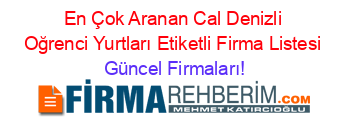 En Çok Aranan Cal Denizli Oğrenci Yurtları Etiketli Firma Listesi Güncel Firmaları!

FİRMAREHBERİM.COM
MEHMET KATIRCIOĞLU